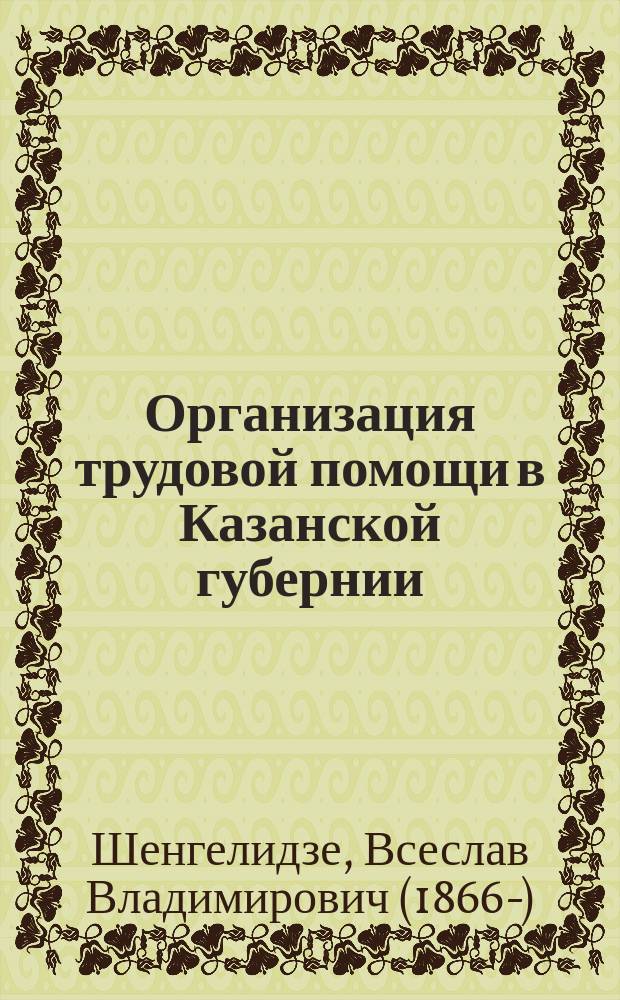 Организация трудовой помощи в Казанской губернии

Шенгелидзе, Всеслав Владимирович (1866-)